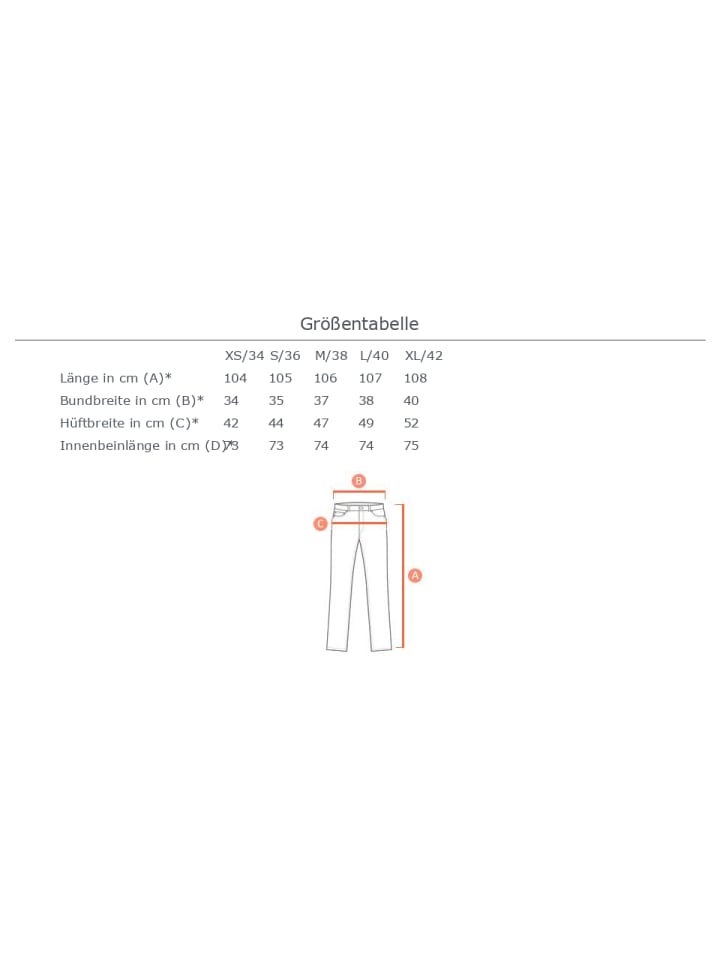 Größentabelle

| | XS/34 | S/36 | M/38 | L/40 | XL/42 |
|---|---|---|---|---|---|
| Länge in cm (A)* | 104 | 105 | 106 | 107 | 108 |
| Bundbreite in cm (B)* | 34 | 35 | 37 | 38 | 40 |
| Hüftbreite in cm (C)* | 42 | 44 | 47 | 49 | 52 |
| Innenbeinlänge in cm (D)* | 73 | 73 | 74 | 74 | 75 |

B
C
A